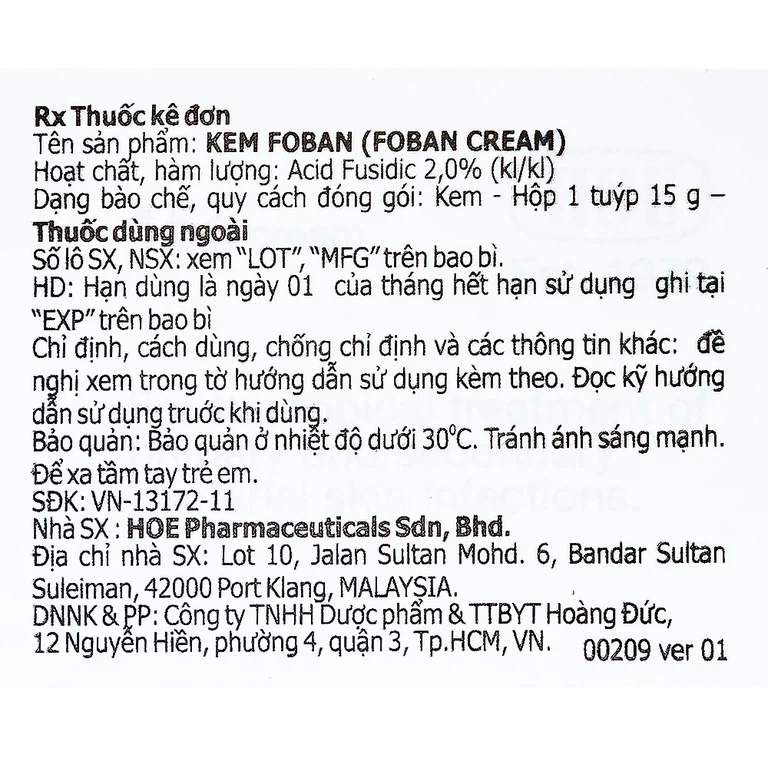 Rx Thuốc kê đơn
Tên sản phẩm: KEM FOBAN (FOBAN CREAM)
Hoạt chất, hàm lượng: Acid Fusidic 2,0% (kl/kl)
Dạng bào chế, quy cách đóng gói: Kem - Hộp 1 tuýp 15 g –
Thuốc dùng ngoài
Số lô SX, NSX: xem "LOT", "MFG" trên bao bì.
HD: Hạn dùng là ngày 01 của tháng hết hạn sử dụng ghi tại "EXP" trên bao bì
Chỉ định, cách dùng, chống chỉ định và các thông tin khác: đề nghị xem trong tờ hướng dẫn sử dụng kèm theo. Đọc kỹ hướng dẫn sử dụng trước khi dùng.
Bảo quản: Bảo quản ở nhiệt độ dưới 30°C. Tránh ánh sáng mạnh.
Để xa tầm tay trẻ em.
SĐK: VN-13172-11
Nhà SX : HOE Pharmaceuticals Sdn, Bhd.
Địa chỉ nhà SX: Lot 10, Jalan Sultan Mohd. 6, Bandar Sultan Suleiman, 42000 Port Klang, MALAYSIA.
DNNK & PP: Công ty TNHH Dược phẩm & TTBYT Hoàng Đức, 12 Nguyễn Hiền, phường 4, quận 3, Tp.HCM, VN. 00209 ver 01